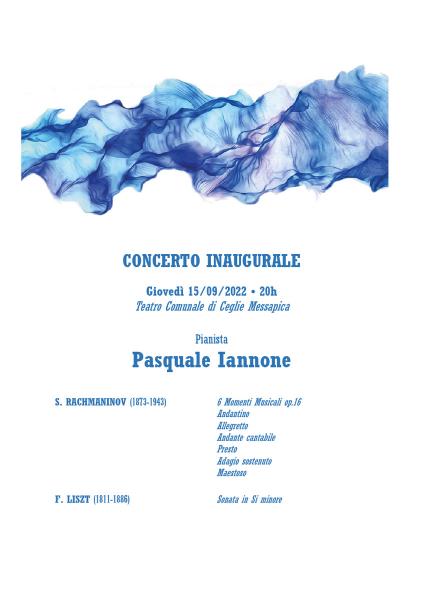 CONCERTO INAUGURALE

Giovedì 15/09/2022 • 20h
Teatro Comunale di Ceglie Messapica

Pianista
Pasquale Iannone

S. RACHMANINOV (1873-1943)

6 Momenti Musicali op.16
Andantino
Allegretto
Andante cantabile
Presto
Adagio sostenuto
Maestoso

F. LISZT (1811-1886)

Sonata in Si minore